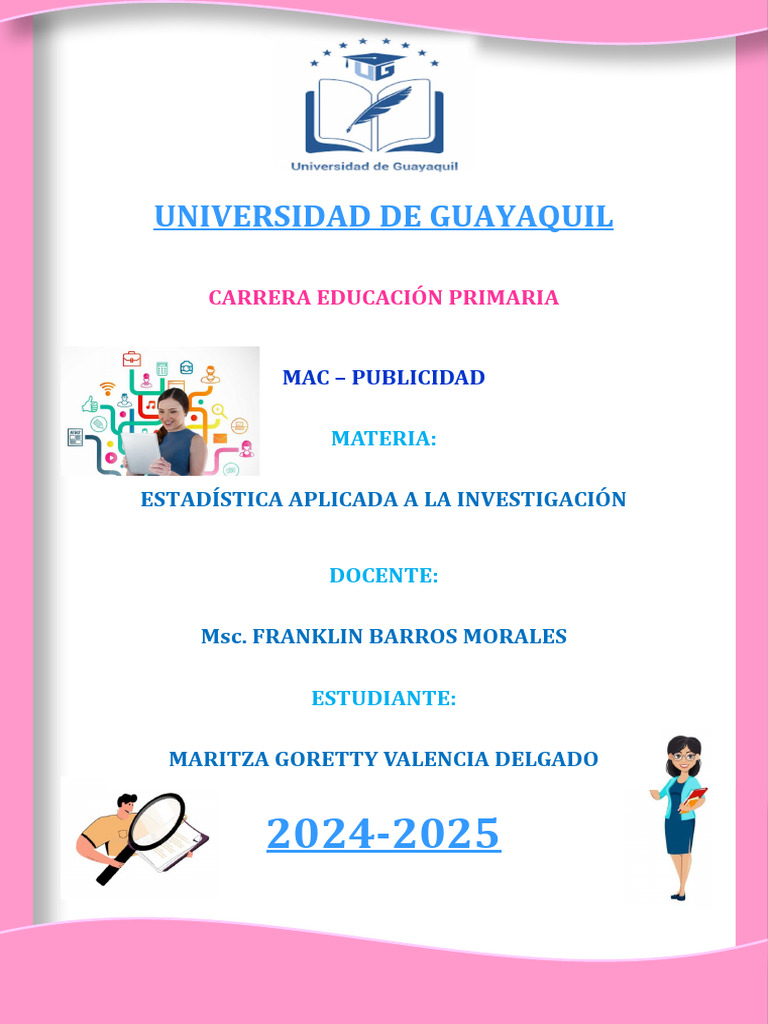 UG

Universidad de Guayaquil

UNIVERSIDAD DE GUAYAQUIL

CARRERA EDUCACIÓN PRIMARIA

MAC – PUBLICIDAD

MATERIA:

ESTADÍSTICA APLICADA A LA INVESTIGACIÓN

DOCENTE:

Msc. FRANKLIN BARROS MORALES

ESTUDIANTE:

MARITZA GORETTY VALENCIA DELGADO

2024-2025